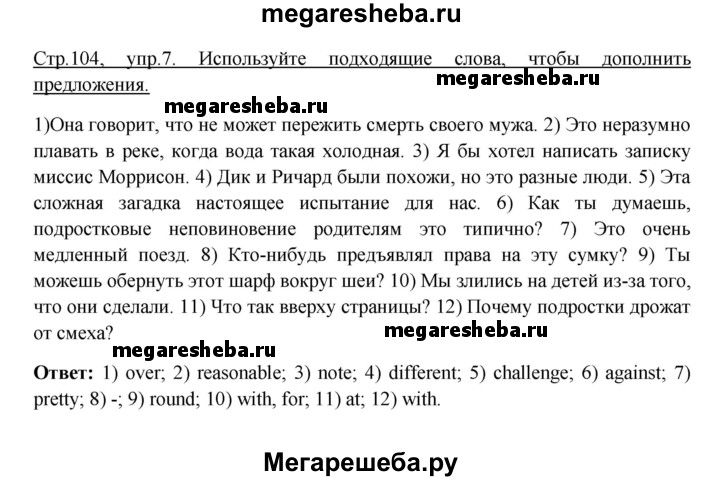 megaresheba.ru

Стр.104, упр.7. Используйте подходящие слова, чтобы дополнить предложения.

megaresheba.ru

megaresheba.ru

1)Она говорит, что не может пережить смерть своего мужа. 2) Это неразумно плавать в реке, когда вода такая холодная. 3) Я бы хотел написать записку миссис Моррисон. 4) Дик и Ричард были похожи, но это разные люди. 5) Эта сложная загадка настоящее испытание для нас. 6) Как ты думаешь, подростковые неповиновение родителям это типично? 7) Это очень медленный поезд. 8) Кто-нибудь предъявлял права на эту сумку? 9) Ты можешь обернуть этот шарф вокруг шеи? 10) Мы злились на детей из-за того, что они сделали. 11) Что так вверху страницы? 12) Почему подростки дрожат от смеха?

megaresheba.ru

megaresheba.ru

**Ответ:** 1) over; 2) reasonable; 3) note; 4) different; 5) challenge; 6) against; 7) pretty; 8) -; 9) round; 10) with, for; 11) at; 12) with.

Мегарешеба.ру